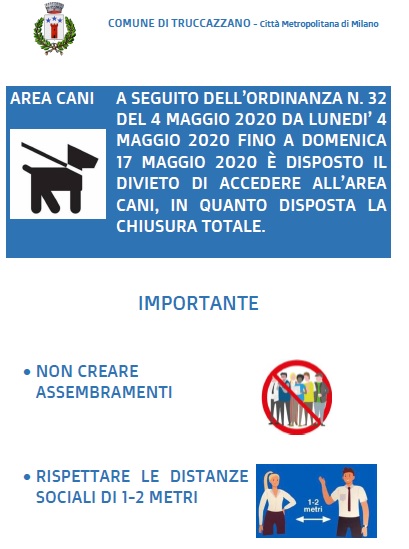 COMUNE DI TRUCCAZZANO - Città Metropolitana di Milano

AREA CANI

A SEGUITO DELL'ORDINANZA N. 32 DEL 4 MAGGIO 2020 DA LUNEDI' 4 MAGGIO 2020 FINO A DOMENICA 17 MAGGIO 2020 È DISPOSTO IL DIVIETO DI ACCEDERE ALL'AREA CANI, IN QUANTO DISPOSTA LA CHIUSURA TOTALE.

IMPORTANTE

• NON CREARE ASSEMBRAMENTI

• RISPETTARE LE DISTANZE SOCIALI DI 1-2 METRI

1-2 metri